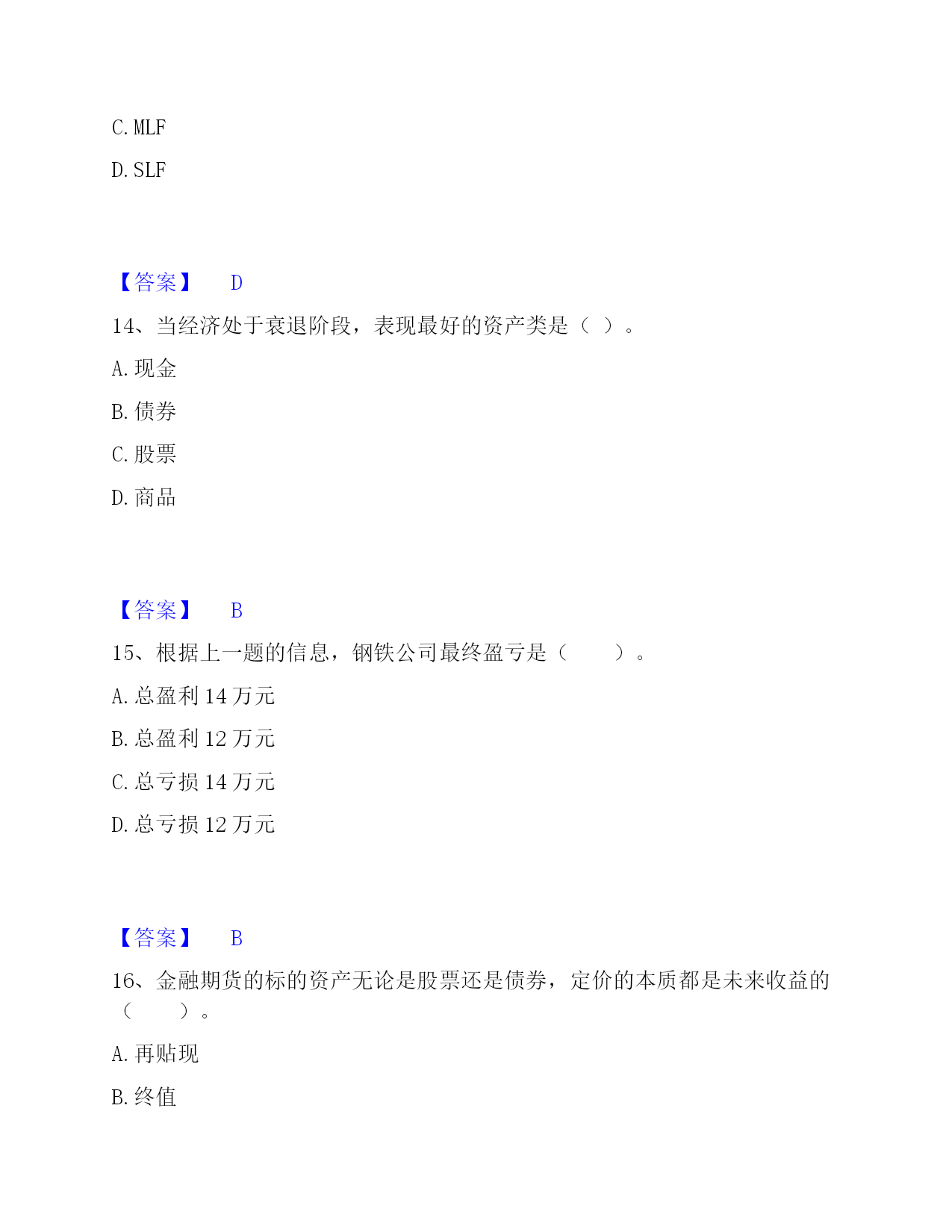 C. MLF

D. SLF

【答案】 D

14、当经济处于衰退阶段，表现最好的资产类是（ ）。

A. 现金

B. 债券

C. 股票

D. 商品

【答案】 B

15、根据上一题的信息，钢铁公司最终盈亏是（　　）。

A. 总盈利 14 万元

B. 总盈利 12 万元

C. 总亏损 14 万元

D. 总亏损 12 万元

【答案】 B

16、金融期货的标的资产无论是股票还是债券，定价的本质都是未来收益的（　　）。

A. 再贴现

B. 终值